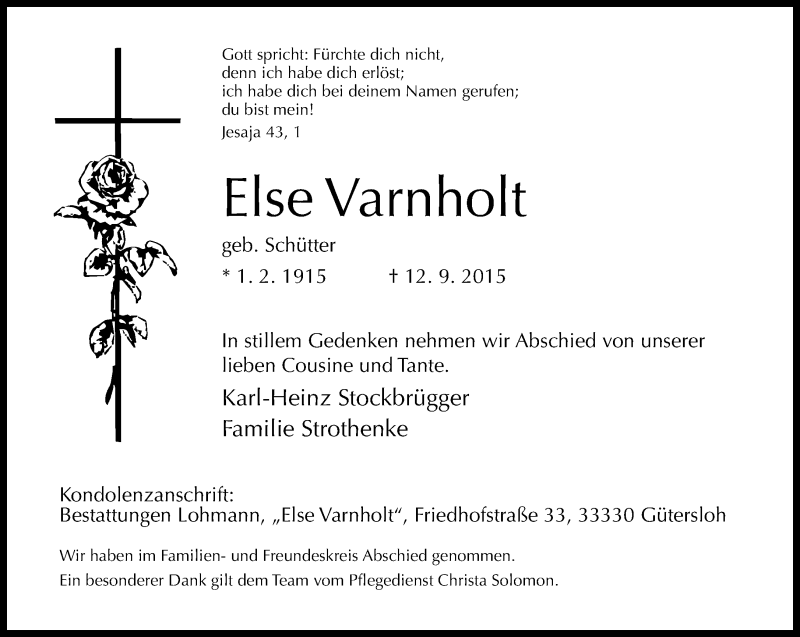 Gott spricht: Fürchte dich nicht,
denn ich habe dich erlöst;
ich habe dich bei deinem Namen gerufen;
du bist mein!
Jesaja 43, 1

Else Varnholt

geb. Schütter

* 1. 2. 1915 † 12. 9. 2015

In stillem Gedenken nehmen wir Abschied von unserer lieben Cousine und Tante.

Karl-Heinz Stockbrügger
Familie Strothenke

Kondolenzanschrift:
Bestattungen Lohmann, „Else Varnholt“, Friedhofstraße 33, 33330 Gütersloh

Wir haben im Familien- und Freundeskreis Abschied genommen.
Ein besonderer Dank gilt dem Team vom Pflegedienst Christa Solomon.